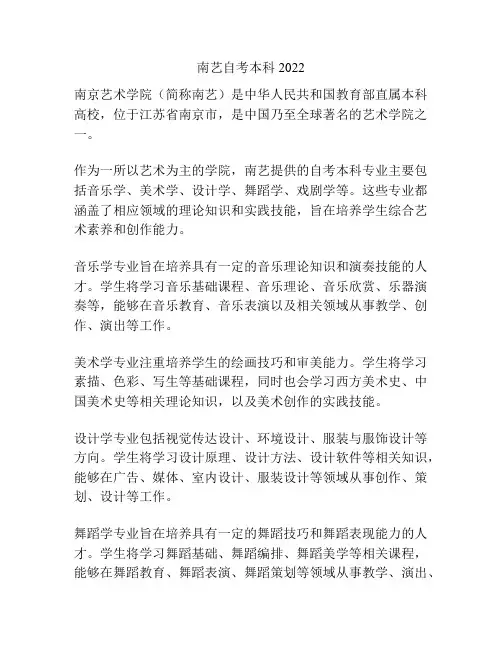 南艺自考本科 2022

南京艺术学院（简称南艺）是中华人民共和国教育部直属本科高校，位于江苏省南京市，是中国乃至全球著名的艺术学院之一。

作为一所以艺术为主的学院，南艺提供的自考本科专业主要包括音乐学、美术学、设计学、舞蹈学、戏剧学等。这些专业都涵盖了相应领域的理论知识和实践技能，旨在培养学生综合艺术素养和创作能力。

音乐学专业旨在培养具有一定的音乐理论知识和演奏技能的人才。学生将学习音乐基础课程、音乐理论、音乐欣赏、乐器演奏等，能够在音乐教育、音乐表演以及相关领域从事教学、创作、演出等工作。

美术学专业注重培养学生的绘画技巧和审美能力。学生将学习素描、色彩、写生等基础课程，同时也会学习西方美术史、中国美术史等相关理论知识，以及美术创作的实践技能。

设计学专业包括视觉传达设计、环境设计、服装与服饰设计等方向。学生将学习设计原理、设计方法、设计软件等相关知识，能够在广告、媒体、室内设计、服装设计等领域从事创作、策划、设计等工作。

舞蹈学专业旨在培养具有一定的舞蹈技巧和舞蹈表现能力的人才。学生将学习舞蹈基础、舞蹈编排、舞蹈美学等相关课程，能够在舞蹈教育、舞蹈表演、舞蹈策划等领域从事教学、演出、